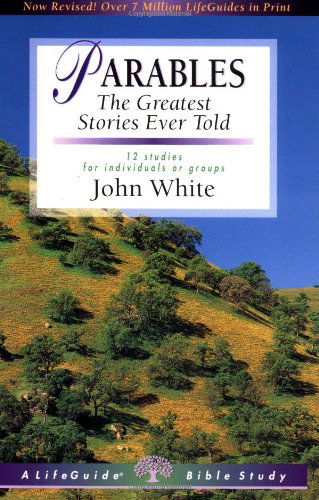 Now Revised! Over 7 Million LifeGuides in Print

PARABLES
The Greatest Stories Ever Told

12 studies for individuals or groups

John White

A LifeGuide® Bible Study